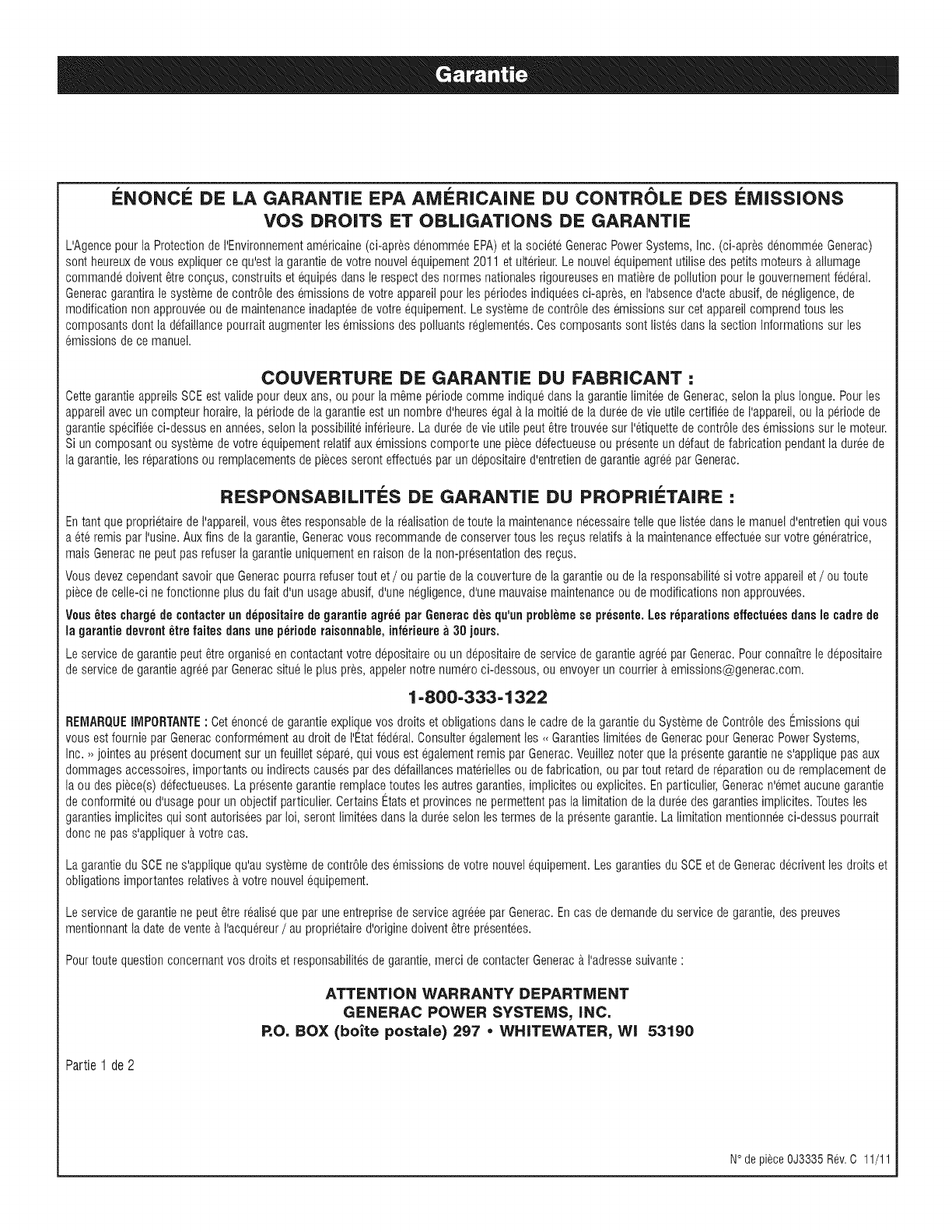 Garantie

ÉNONCÉ DE LA GARANTIE EPA AMÉRICAINE DU CONTRÔLE DES ÉMISSIONS
VOS DROITS ET OBLIGATIONS DE GARANTIE

L'Agence pour la Protection de l'Environnement américaine (ci-après dénommée EPA) et la société Generac Power Systems, Inc. (ci-après dénommée Generac) sont heureux de vous expliquer ce qu'est la garantie de votre nouvel équipement 2011 et ultérieur. Le nouvel équipement utilise des petits moteurs à allumage commandé doivent être conçus, construits et équipés dans le respect des normes nationales rigoureuses en matière de pollution pour le gouvernement fédéral. Generac garantira le système de contrôle des émissions de votre appareil pour les périodes indiquées ci-après, en l'absence d'acte abusif, de négligence, de modification non approuvée ou de maintenance inadaptée de votre équipement. Le système de contrôle des émissions sur cet appareil comprend tous les composants dont la défaillance pourrait augmenter les émissions des polluants réglementés. Ces composants sont listés dans la section Informations sur les émissions de ce manuel.

COUVERTURE DE GARANTIE DU FABRICANT :

Cette garantie appreils SCE est valide pour deux ans, ou pour la même période comme indiqué dans la garantie limitée de Generac, selon la plus longue. Pour les appareil avec un compteur horaire, la période de la garantie est un nombre d'heures égal à la moitié de la durée de vie utile certifiée de l'appareil, ou la période de garantie spécifiée ci-dessus en années, selon la possibilité inférieure. La durée de vie utile peut être trouvée sur l'étiquette de contrôle des émissions sur le moteur. Si un composant ou système de votre équipement relatif aux émissions comporte une pièce défectueuse ou présente un défaut de fabrication pendant la durée de la garantie, les réparations ou remplacements de pièces seront effectués par un dépositaire d'entretien de garantie agréé par Generac.

RESPONSABILITÉS DE GARANTIE DU PROPRIÉTAIRE :

En tant que propriétaire de l'appareil, vous êtes responsable de la réalisation de toute la maintenance nécessaire telle que listée dans le manuel d'entretien qui vous a été remis par l'usine. Aux fins de la garantie, Generac vous recommande de conserver tous les reçus relatifs à la maintenance effectuée sur votre génératrice, mais Generac ne peut pas refuser la garantie uniquement en raison de la non-présentation des reçus.

Vous devez cependant savoir que Generac pourra refuser tout et / ou partie de la couverture de la garantie ou de la responsabilité si votre appareil et / ou toute pièce de celle-ci ne fonctionne plus du fait d'un usage abusif, d'une négligence, d'une mauvaise maintenance ou de modifications non approuvées.

Vous êtes chargé de contacter un dépositaire de garantie agréé par Generac dès qu'un problème se présente. Les réparations effectuées dans le cadre de la garantie devront être faites dans une période raisonnable, inférieure à 30 jours.

Le service de garantie peut être organisé en contactant votre dépositaire ou un dépositaire de service de garantie agréé par Generac. Pour connaître le dépositaire de service de garantie agréé par Generac situé le plus près, appeler notre numéro ci-dessous, ou envoyer un courrier à emissions@generac.com.

1-800-333-1322

REMARQUE IMPORTANTE : Cet énoncé de garantie explique vos droits et obligations dans le cadre de la garantie du Système de Contrôle des Émissions qui vous est fournie par Generac conformément au droit de l'État fédéral. Consulter également les « Garanties limitées de Generac pour Generac Power Systems, Inc. » jointes au présent document sur un feuillet séparé, qui vous est également remis par Generac. Veuillez noter que la présente garantie ne s'applique pas aux dommages accessoires, importants ou indirects causés par des défaillances matérielles ou de fabrication, ou par tout retard de réparation ou de remplacement de la ou des pièce(s) défectueuses. La présente garantie remplace toutes les autres garanties, implicites ou explicites. En particulier, Generac n'émet aucune garantie de conformité ou d'usage pour un objectif particulier. Certains États et provinces ne permettent pas la limitation de la durée des garanties implicites. Toutes les garanties implicites qui sont autorisées par loi, seront limitées dans la durée selon les termes de la présente garantie. La limitation mentionnée ci-dessus pourrait donc ne pas s'appliquer à votre cas.

La garantie du SCE ne s'applique qu'au système de contrôle des émissions de votre nouvel équipement. Les garanties du SCE et de Generac décrivent les droits et obligations importantes relatives à votre nouvel équipement.

Le service de garantie ne peut être réalisé que par une entreprise de service agréée par Generac. En cas de demande du service de garantie, des preuves mentionnant la date de vente à l'acquéreur / au propriétaire d'origine doivent être présentées.

Pour toute question concernant vos droits et responsabilités de garantie, merci de contacter Generac à l'adresse suivante :

ATTENTION WARRANTY DEPARTMENT
GENERAC POWER SYSTEMS, INC.
P.O. BOX (boîte postale) 297 • WHITEWATER, WI 53190

Partie 1 de 2

N° de pièce 0J3335 Rév. C 11/11